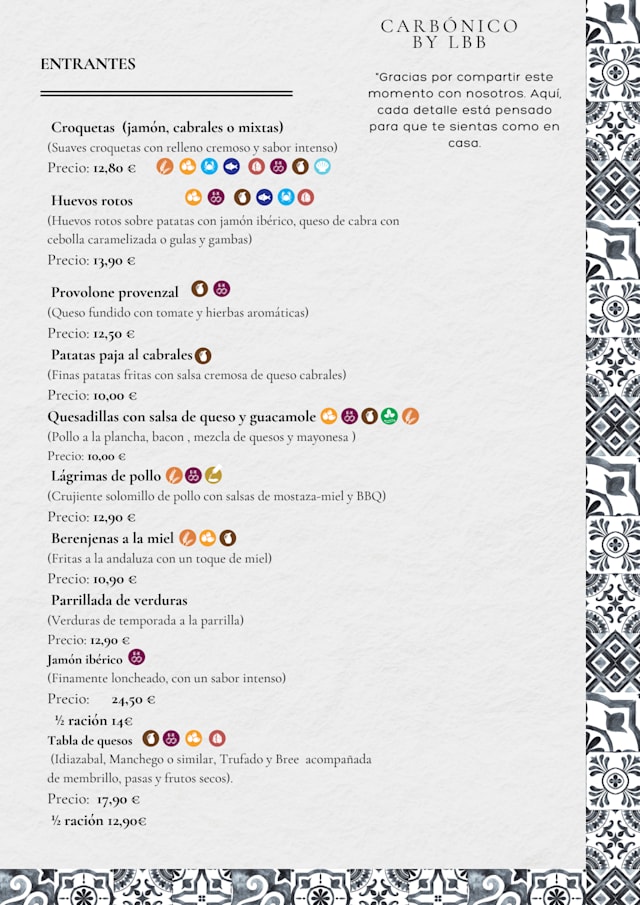 CARBÓNICO
BY LBB

"Gracias por compartir este momento con nosotros. Aquí, cada detalle está pensado para que te sientas como en casa.

ENTRANTES

Croquetas (jamón, cabrales o mixtas)
(Suaves croquetas con relleno cremoso y sabor intenso)
Precio: 12,80 €

Huevos rotos
(Huevos rotos sobre patatas con jamón ibérico, queso de cabra con cebolla caramelizada o gulas y gambas)
Precio: 13,90 €

Provolone provenzal
(Queso fundido con tomate y hierbas aromáticas)
Precio: 12,50 €

Patatas paja al cabrales
(Finas patatas fritas con salsa cremosa de queso cabrales)
Precio: 10,00 €

Quesadillas con salsa de queso y guacamole
(Pollo a la plancha, bacon , mezcla de quesos y mayonesa )
Precio: 10,00 €

Lágrimas de pollo
(Crujiente solomillo de pollo con salsas de mostaza-miel y BBQ)
Precio: 12,90 €

Berenjenas a la miel
(Fritas a la andaluza con un toque de miel)
Precio: 10,90 €

Parrillada de verduras
(Verduras de temporada a la parrilla)
Precio: 12,90 €

Jamón ibérico
(Finamente loncheado, con un sabor intenso)
Precio: 24,50 €
½ ración 14€

Tabla de quesos
(Idiazabal, Manchego o similar, Trufado y Bree acompañada de membrillo, pasas y frutos secos).
Precio: 17,90 €
½ ración 12,90€